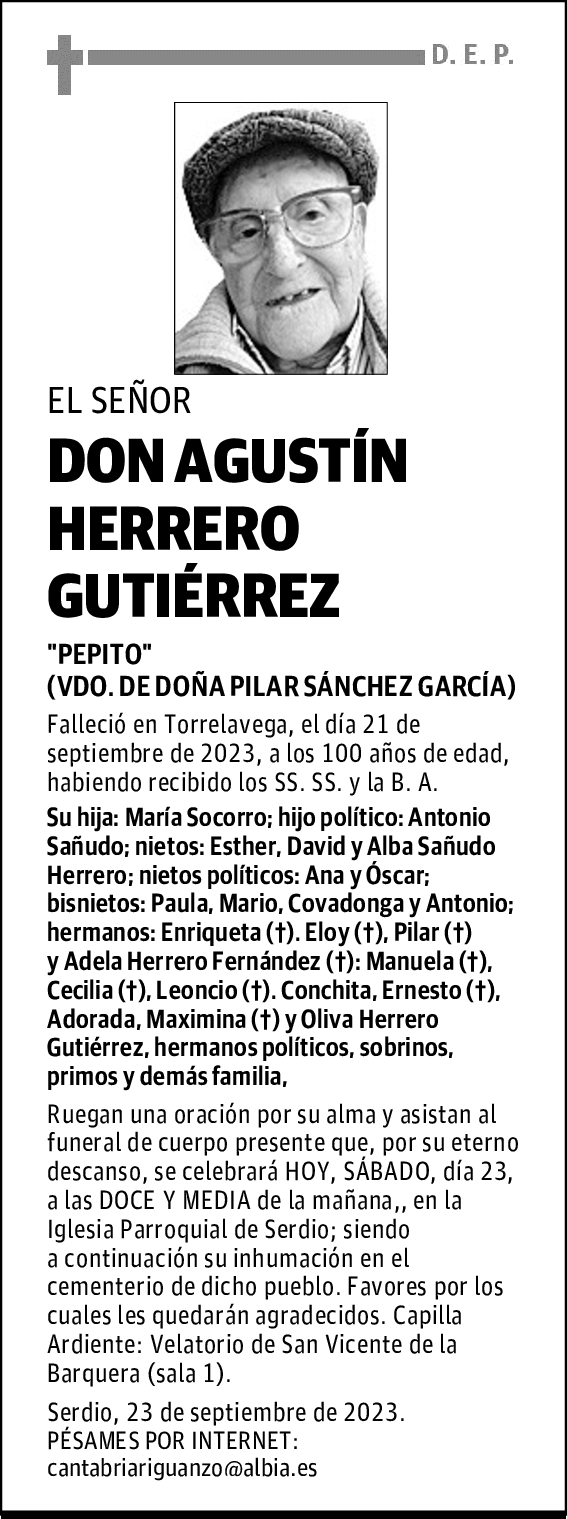 D. E. P.

EL SEÑOR

DON AGUSTÍN HERRERO GUTIÉRREZ

"PEPITO"
(VDO. DE DOÑA PILAR SÁNCHEZ GARCÍA)

Falleció en Torrelavega, el día 21 de septiembre de 2023, a los 100 años de edad, habiendo recibido los SS. SS. y la B. A.

Su hija: María Socorro; hijo político: Antonio Sañudo; nietos: Esther, David y Alba Sañudo Herrero; nietos políticos: Ana y Óscar; bisnietos: Paula, Mario, Covadonga y Antonio; hermanos: Enriqueta (†). Eloy (†), Pilar (†) y Adela Herrero Fernández (†): Manuela (†), Cecilia (†), Leoncio (†). Conchita, Ernesto (†), Adorada, Maximina (†) y Oliva Herrero Gutiérrez, hermanos políticos, sobrinos, primos y demás familia,

Ruegan una oración por su alma y asistan al funeral de cuerpo presente que, por su eterno descanso, se celebrará HOY, SÁBADO, día 23, a las DOCE Y MEDIA de la mañana,, en la Iglesia Parroquial de Serdio; siendo a continuación su inhumación en el cementerio de dicho pueblo. Favores por los cuales les quedarán agradecidos. Capilla Ardiente: Velatorio de San Vicente de la Barquera (sala 1).

Serdio, 23 de septiembre de 2023.
PÉSAMES POR INTERNET:
cantabriariguanzo@albia.es